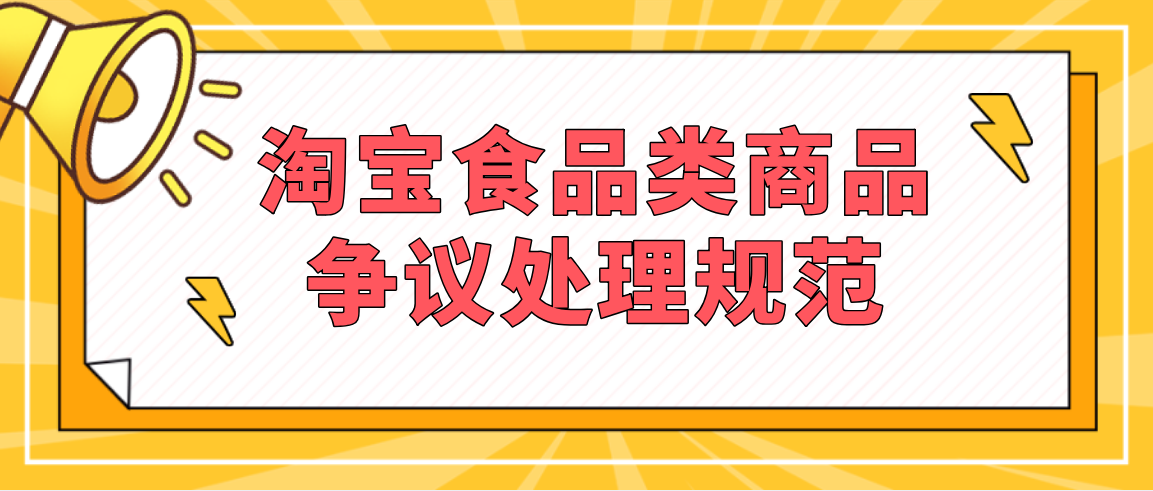 淘宝食品类商品
争议处理规范